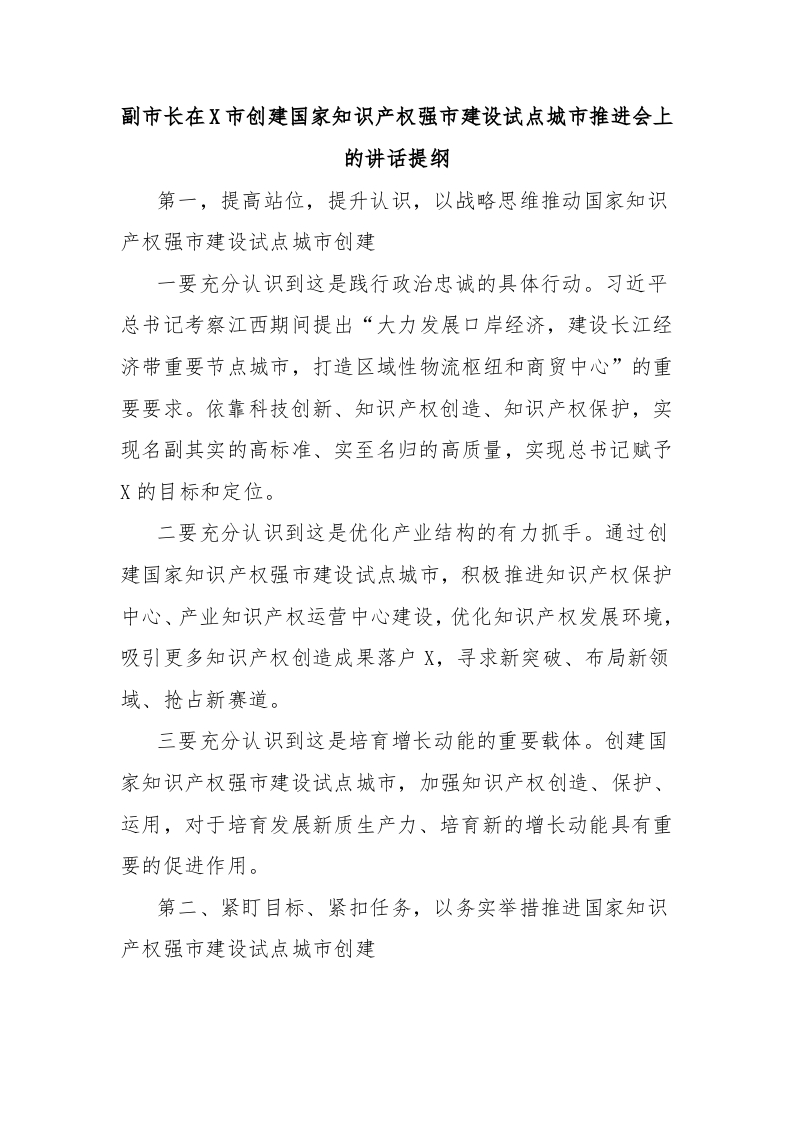 副市长在X市创建国家知识产权强市建设试点城市推进会上的讲话提纲

第一，提高站位，提升认识，以战略思维推动国家知识产权强市建设试点城市创建

一要充分认识到这是践行政治忠诚的具体行动。习近平总书记考察江西期间提出“大力发展口岸经济，建设长江经济带重要节点城市，打造区域性物流枢纽和商贸中心”的重要要求。依靠科技创新、知识产权创造、知识产权保护，实现名副其实的高标准、实至名归的高质量，实现总书记赋予X的目标和定位。

二要充分认识到这是优化产业结构的有力抓手。通过创建国家知识产权强市建设试点城市，积极推进知识产权保护中心、产业知识产权运营中心建设，优化知识产权发展环境，吸引更多知识产权创造成果落户X，寻求新突破、布局新领域、抢占新赛道。

三要充分认识到这是培育增长动能的重要载体。创建国家知识产权强市建设试点城市，加强知识产权创造、保护、运用，对于培育发展新质生产力、培育新的增长动能具有重要的促进作用。

第二、紧盯目标、紧扣任务，以务实举措推进国家知识产权强市建设试点城市创建